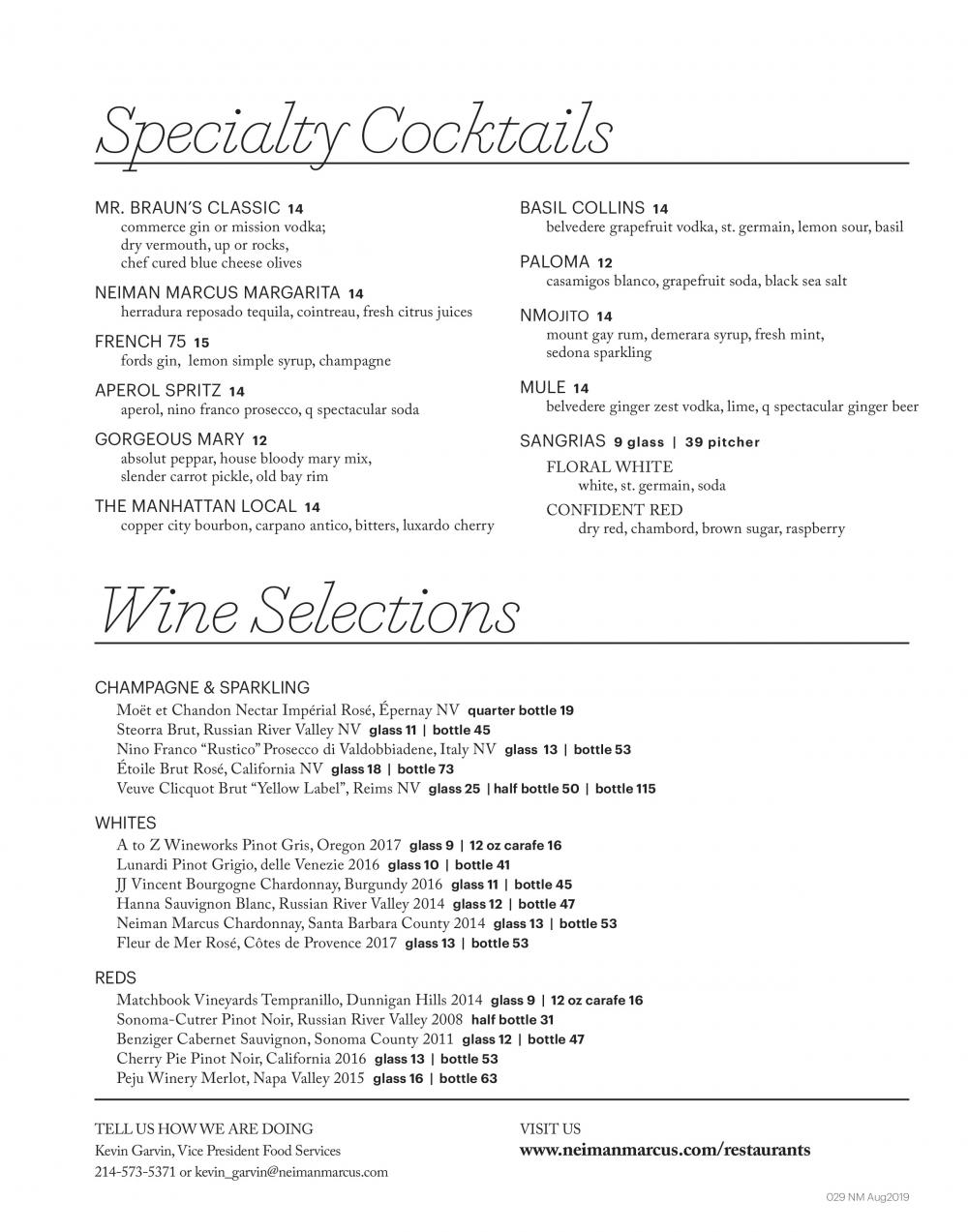 Specialty Cocktails

MR. BRAUN'S CLASSIC 14
commerce gin or mission vodka; dry vermouth, up or rocks, chef cured blue cheese olives

NEIMAN MARCUS MARGARITA 14
herradura reposado tequila, cointreau, fresh citrus juices

FRENCH 75 15
fords gin, lemon simple syrup, champagne

APEROL SPRITZ 14
aperol, nino franco prosecco, q spectacular soda

GORGEOUS MARY 12
absolut peppar, house bloody mary mix, slender carrot pickle, old bay rim

THE MANHATTAN LOCAL 14
copper city bourbon, carpano antico, bitters, luxardo cherry

BASIL COLLINS 14
belvedere grapefruit vodka, st. germain, lemon sour, basil

PALOMA 12
casamigos blanco, grapefruit soda, black sea salt

NMOJITO 14
mount gay rum, demerara syrup, fresh mint, sedona sparkling

MULE 14
belvedere ginger zest vodka, lime, q spectacular ginger beer

SANGRIAS 9 glass | 39 pitcher
FLORAL WHITE
white, st. germain, soda
CONFIDENT RED
dry red, chambord, brown sugar, raspberry

Wine Selections

CHAMPAGNE & SPARKLING
Moët et Chandon Nectar Impérial Rosé, Épernay NV quarter bottle 19
Steorra Brut, Russian River Valley NV glass 11 | bottle 45
Nino Franco "Rustico" Prosecco di Valdobbiadene, Italy NV glass 13 | bottle 53
Étoile Brut Rosé, California NV glass 18 | bottle 73
Veuve Clicquot Brut "Yellow Label", Reims NV glass 25 | half bottle 50 | bottle 115

WHITES
A to Z Wineworks Pinot Gris, Oregon 2017 glass 9 | 12 oz carafe 16
Lunardi Pinot Grigio, delle Venezie 2016 glass 10 | bottle 41
JJ Vincent Bourgogne Chardonnay, Burgundy 2016 glass 11 | bottle 45
Hanna Sauvignon Blanc, Russian River Valley 2014 glass 12 | bottle 47
Neiman Marcus Chardonnay, Santa Barbara County 2014 glass 13 | bottle 53
Fleur de Mer Rosé, Côtes de Provence 2017 glass 13 | bottle 53

REDS
Matchbook Vineyards Tempranillo, Dunnigan Hills 2014 glass 9 | 12 oz carafe 16
Sonoma-Cutrer Pinot Noir, Russian River Valley 2008 half bottle 31
Benziger Cabernet Sauvignon, Sonoma County 2011 glass 12 | bottle 47
Cherry Pie Pinot Noir, California 2016 glass 13 | bottle 53
Peju Winery Merlot, Napa Valley 2015 glass 16 | bottle 63

TELL US HOW WE ARE DOING
Kevin Garvin, Vice President Food Services
214-573-5371 or kevin_garvin@neimanmarcus.com

VISIT US
www.neimanmarcus.com/restaurants

029 NM Aug2019